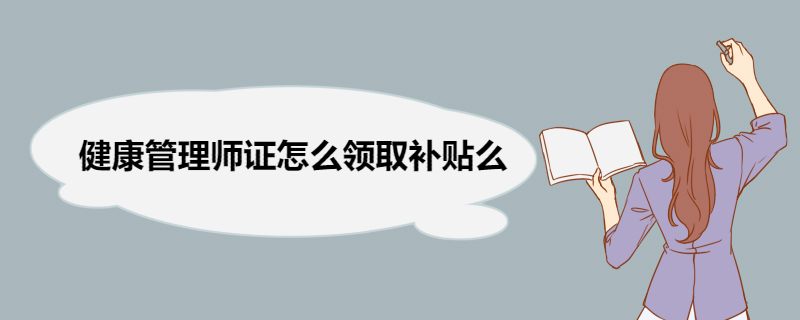 健康管理师证怎么领取补贴么